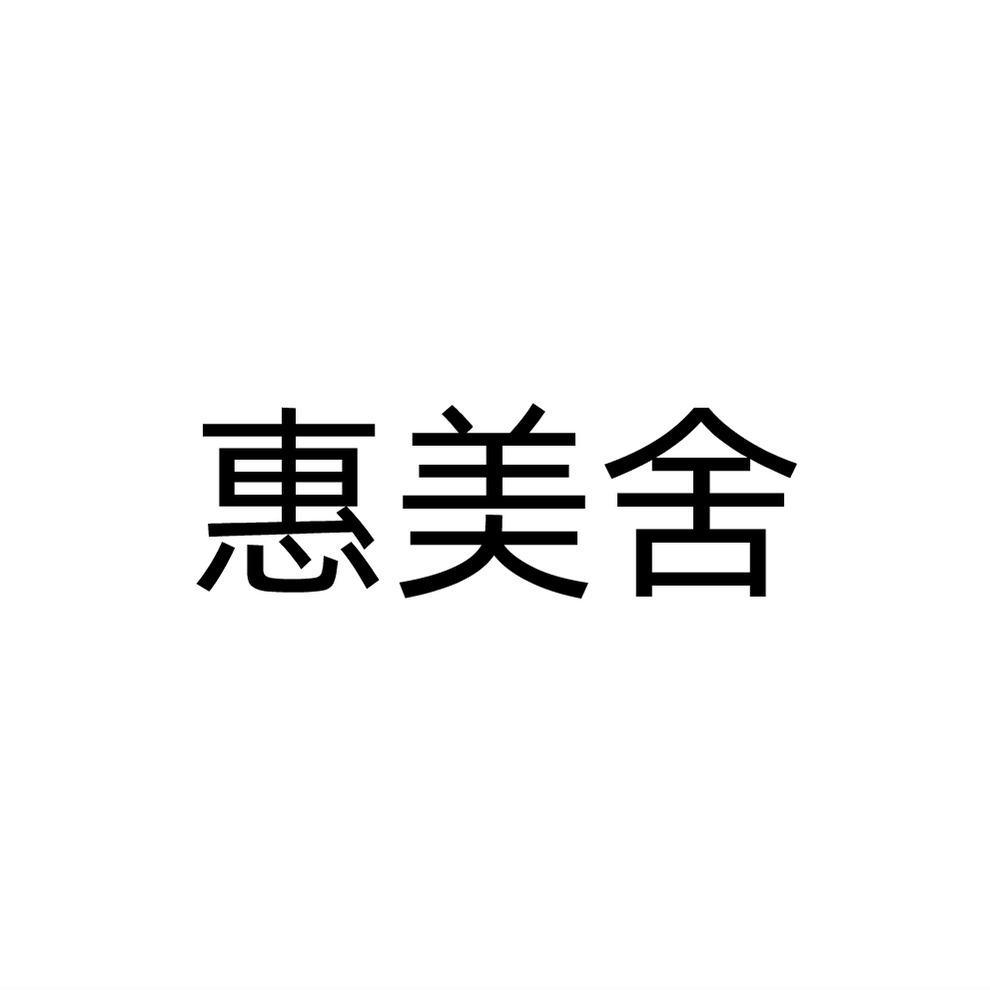 惠美舍